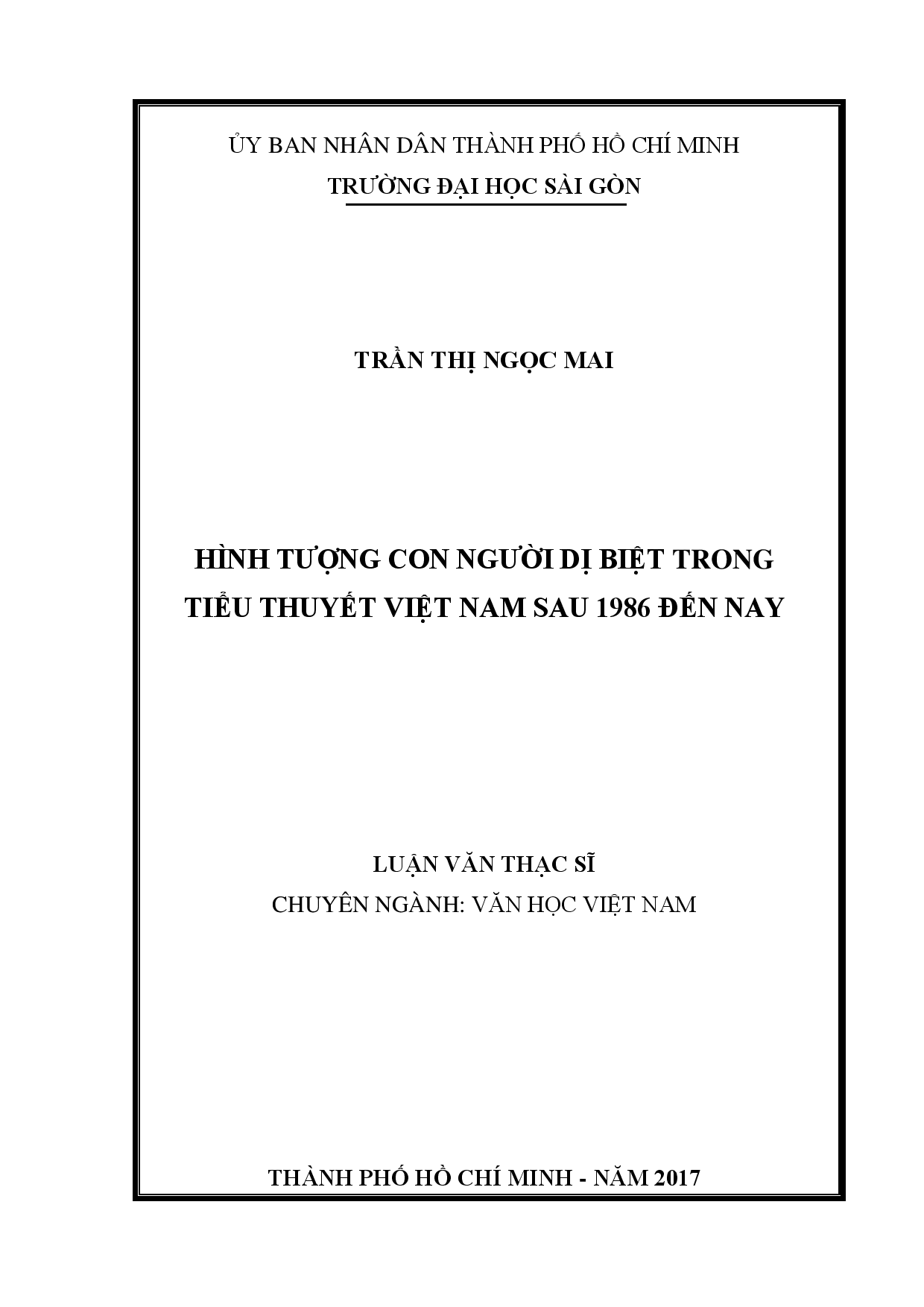 ỦY BAN NHÂN DÂN THÀNH PHỐ HỒ CHÍ MINH
TRƯỜNG ĐẠI HỌC SÀI GÒN

TRẦN THỊ NGỌC MAI

HÌNH TƯỢNG CON NGƯỜI DỊ BIỆT TRONG TIỂU THUYẾT VIỆT NAM SAU 1986 ĐẾN NAY

LUẬN VĂN THẠC SĨ
CHUYÊN NGÀNH: VĂN HỌC VIỆT NAM

THÀNH PHỐ HỒ CHÍ MINH - NĂM 2017